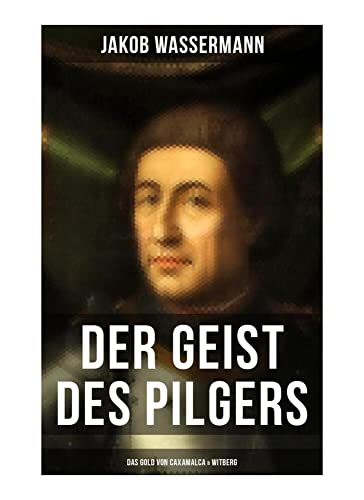 JAKOB WASSERMANN

DER GEIST DES PILGERS

DAS GOLD VON CAXAMALCA & WITBERG